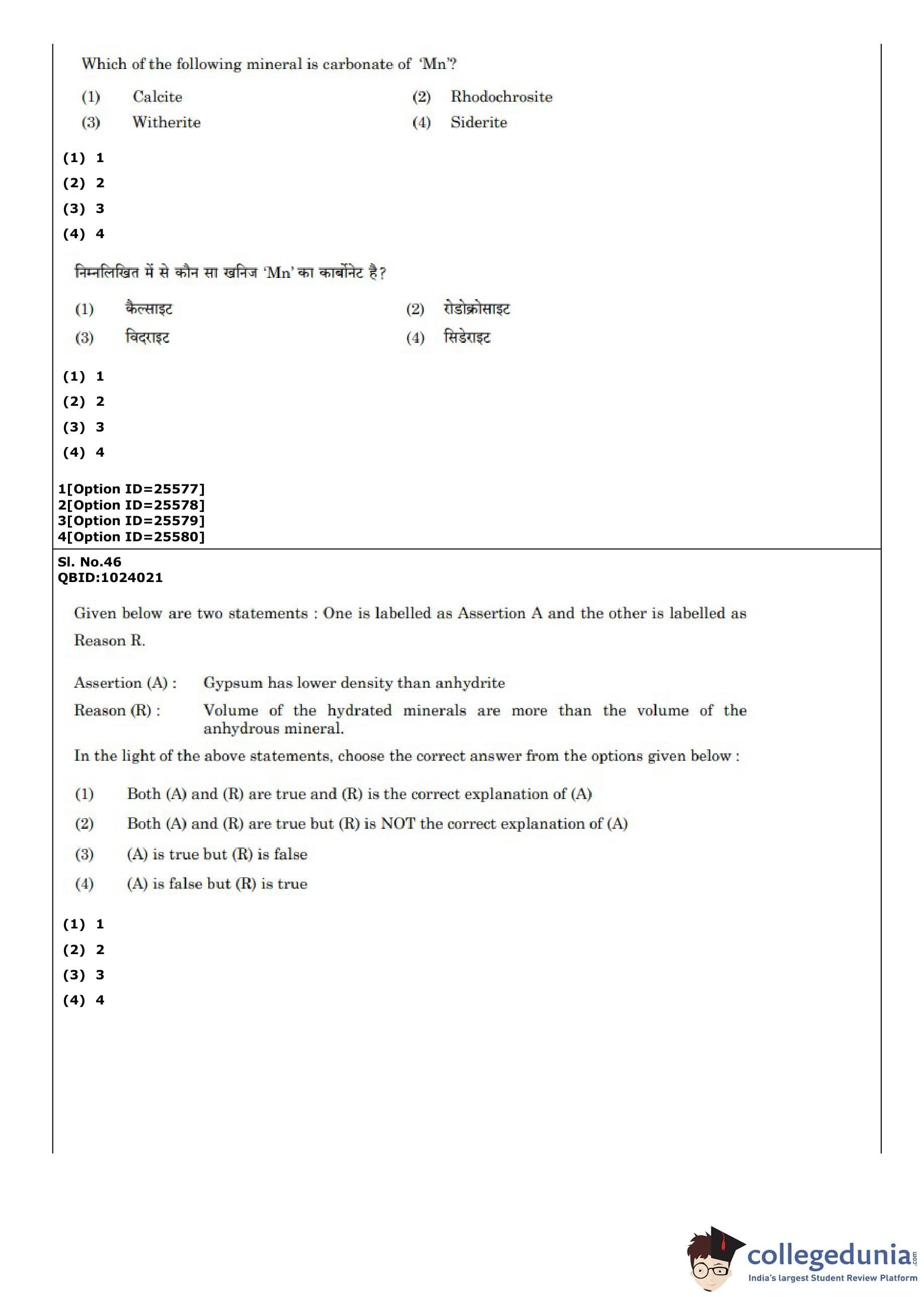 Which of the following mineral is carbonate of 'Mn'?

(1) Calcite
(2) Rhodochrosite
(3) Witherite
(4) Siderite

(1) 1
(2) 2
(3) 3
(4) 4

निम्नलिखित में से कौन सा खनिज 'Mn' का कार्बोनेट है?

(1) कैल्साइट
(2) रोडोक्रोसाइट
(3) विद्राइट
(4) सिडेराइट

(1) 1
(2) 2
(3) 3
(4) 4

1[Option ID=25577]
2[Option ID=25578]
3[Option ID=25579]
4[Option ID=25580]

Sl. No.46
QBID:1024021

Given below are two statements : One is labelled as Assertion A and the other is labelled as Reason R.

Assertion (A) : Gypsum has lower density than anhydrite
Reason (R) : Volume of the hydrated minerals are more than the volume of the anhydrous mineral.

In the light of the above statements, choose the correct answer from the options given below :

(1) Both (A) and (R) are true and (R) is the correct explanation of (A)
(2) Both (A) and (R) are true but (R) is NOT the correct explanation of (A)
(3) (A) is true but (R) is false
(4) (A) is false but (R) is true

(1) 1
(2) 2
(3) 3
(4) 4

collegedunia.com
India's largest Student Review Platform